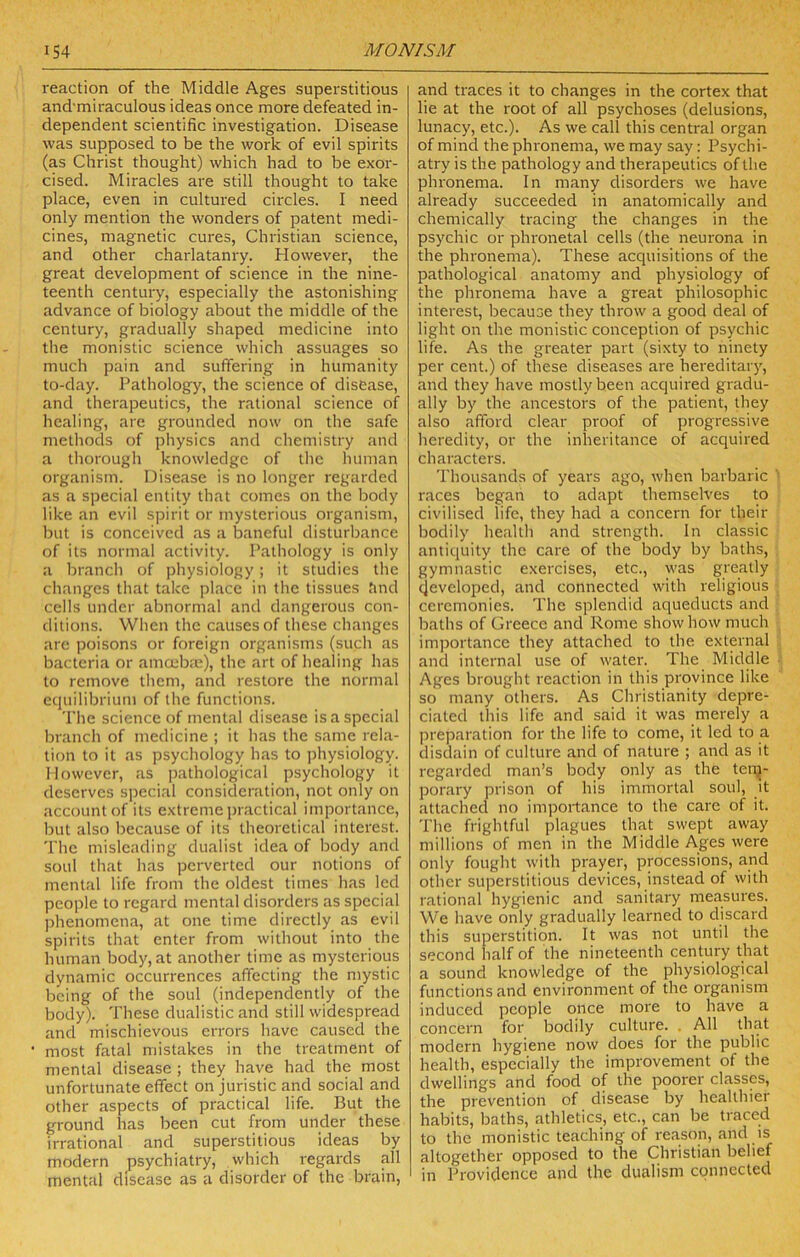 154 MONISM

reaction of the Middle Ages superstitious and miraculous ideas once more defeated independent scientific investigation. Disease was supposed to be the work of evil spirits (as Christ thought) which had to be exorcised. Miracles are still thought to take place, even in cultured circles. I need only mention the wonders of patent medicines, magnetic cures, Christian science, and other charlatanry. However, the great development of science in the nineteenth century, especially the astonishing advance of biology about the middle of the century, gradually shaped medicine into the monistic science which assuages so much pain and suffering in humanity to-day. Pathology, the science of disease, and therapeutics, the rational science of healing, are grounded now on the safe methods of physics and chemistry and a thorough knowledge of the human organism. Disease is no longer regarded as a special entity that comes on the body like an evil spirit or mysterious organism, but is conceived as a baneful disturbance of its normal activity. Pathology is only a branch of physiology; it studies the changes that take place in the tissues and cells under abnormal and dangerous conditions. When the causes of these changes are poisons or foreign organisms (such as bacteria or amœbæ), the art of healing has to remove them, and restore the normal equilibrium of the functions.

The science of mental disease is a special branch of medicine; it has the same relation to it as psychology has to physiology. However, as pathological psychology it deserves special consideration, not only on account of its extreme practical importance, but also because of its theoretical interest. The misleading dualist idea of body and soul that has perverted our notions of mental life from the oldest times has led people to regard mental disorders as special phenomena, at one time directly as evil spirits that enter from without into the human body, at another time as mysterious dynamic occurrences affecting the mystic being of the soul (independently of the body). These dualistic and still widespread and mischievous errors have caused the most fatal mistakes in the treatment of mental disease; they have had the most unfortunate effect on juristic and social and other aspects of practical life. But the ground has been cut from under these irrational and superstitious ideas by modern psychiatry, which regards all mental disease as a disorder of the brain, and traces it to changes in the cortex that lie at the root of all psychoses (delusions, lunacy, etc.). As we call this central organ of mind the phronema, we may say: Psychiatry is the pathology and therapeutics of the phronema. In many disorders we have already succeeded in anatomically and chemically tracing the changes in the psychic or phronetal cells (the neurona in the phronema). These acquisitions of the pathological anatomy and physiology of the phronema have a great philosophic interest, because they throw a good deal of light on the monistic conception of psychic life. As the greater part (sixty to ninety per cent.) of these diseases are hereditary, and they have mostly been acquired gradually by the ancestors of the patient, they also afford clear proof of progressive heredity, or the inheritance of acquired characters.

Thousands of years ago, when barbaric races began to adapt themselves to civilised life, they had a concern for their bodily health and strength. In classic antiquity the care of the body by baths, gymnastic exercises, etc., was greatly developed, and connected with religious ceremonies. The splendid aqueducts and baths of Greece and Rome show how much importance they attached to the external and internal use of water. The Middle Ages brought reaction in this province like so many others. As Christianity depreciated this life and said it was merely a preparation for the life to come, it led to a disdain of culture and of nature; and as it regarded man's body only as the temporary prison of his immortal soul, it attached no importance to the care of it. The frightful plagues that swept away millions of men in the Middle Ages were only fought with prayer, processions, and other superstitious devices, instead of with rational hygienic and sanitary measures. We have only gradually learned to discard this superstition. It was not until the second half of the nineteenth century that a sound knowledge of the physiological functions and environment of the organism induced people once more to have a concern for bodily culture. All that modern hygiene now does for the public health, especially the improvement of the dwellings and food of the poorer classes, the prevention of disease by healthier habits, baths, athletics, etc., can be traced to the monistic teaching of reason, and is altogether opposed to the Christian belief in Providence and the dualism connected